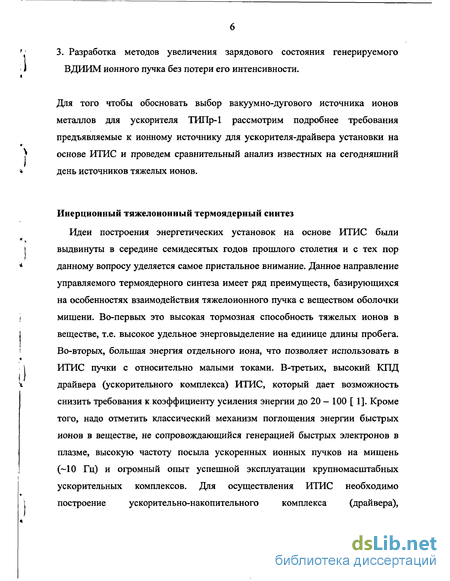 6

3. Разработка методов увеличения зарядового состояния генерируемого ВДИИМ ионного пучка без потери его интенсивности.

Для того чтобы обосновать выбор вакуумно-дугового источника ионов металлов для ускорителя ТИПр-1 рассмотрим подробнее требования предъявляемые к ионному источнику для ускорителя-драйвера установки на основе ИТИС и проведем сравнительный анализ известных на сегодняшний день источников тяжелых ионов.

Инерционный тяжелоионный термоядерный синтез

Идеи построения энергетических установок на основе ИТИС были выдвинуты в середине семидесятых годов прошлого столетия и с тех пор данному вопросу уделяется самое пристальное внимание. Данное направление управляемого термоядерного синтеза имеет ряд преимуществ, базирующихся на особенностях взаимодействия тяжелоионного пучка с веществом оболочки мишени. Во-первых это высокая тормозная способность тяжелых ионов в веществе, т.е. высокое удельное энерговыделение на единице длины пробега. Во-вторых, большая энергия отдельного иона, что позволяет использовать в ИТИС пучки с относительно малыми токами. В-третьих, высокий КПД драйвера (ускорительного комплекса) ИТИС, который дает возможность снизить требования к коэффициенту усиления энергии до 20 – 100 [ 1]. Кроме того, надо отметить классический механизм поглощения энергии быстрых ионов в веществе, не сопровождающийся генерацией быстрых электронов в плазме, высокую частоту посыла ускоренных ионных пучков на мишень (~10 Гц) и огромный опыт успешной эксплуатации крупномасштабных ускорительных комплексов. Для осуществления ИТИС необходимо построение ускорительно-накопительного комплекса (драйвера),

dsLib.net
библиотека диссертаций